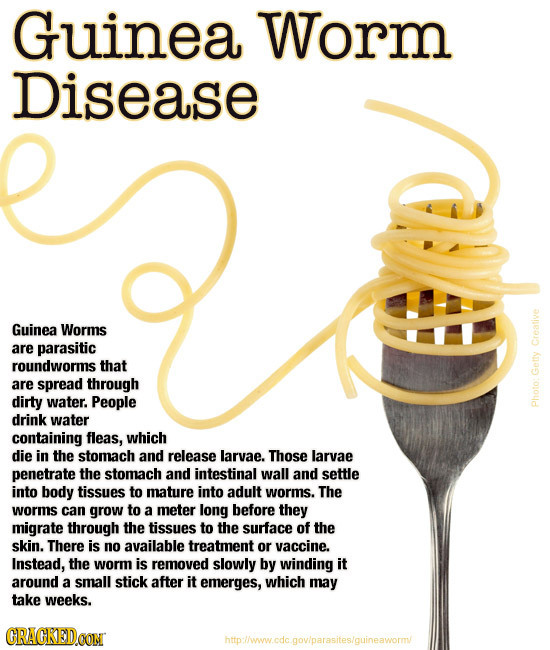 Guinea Worm Disease

Guinea Worms are parasitic roundworms that are spread through dirty water. People drink water containing fleas, which die in the stomach and release larvae. Those larvae penetrate the stomach and intestinal wall and settle into body tissues to mature into adult worms. The worms can grow to a meter long before they migrate through the tissues to the surface of the skin. There is no available treatment or vaccine. Instead, the worm is removed slowly by winding it around a small stick after it emerges, which may take weeks.

Photo: Getty Creative

CRACKED.COM

http://www.cdc.gov/parasites/guineaworm/